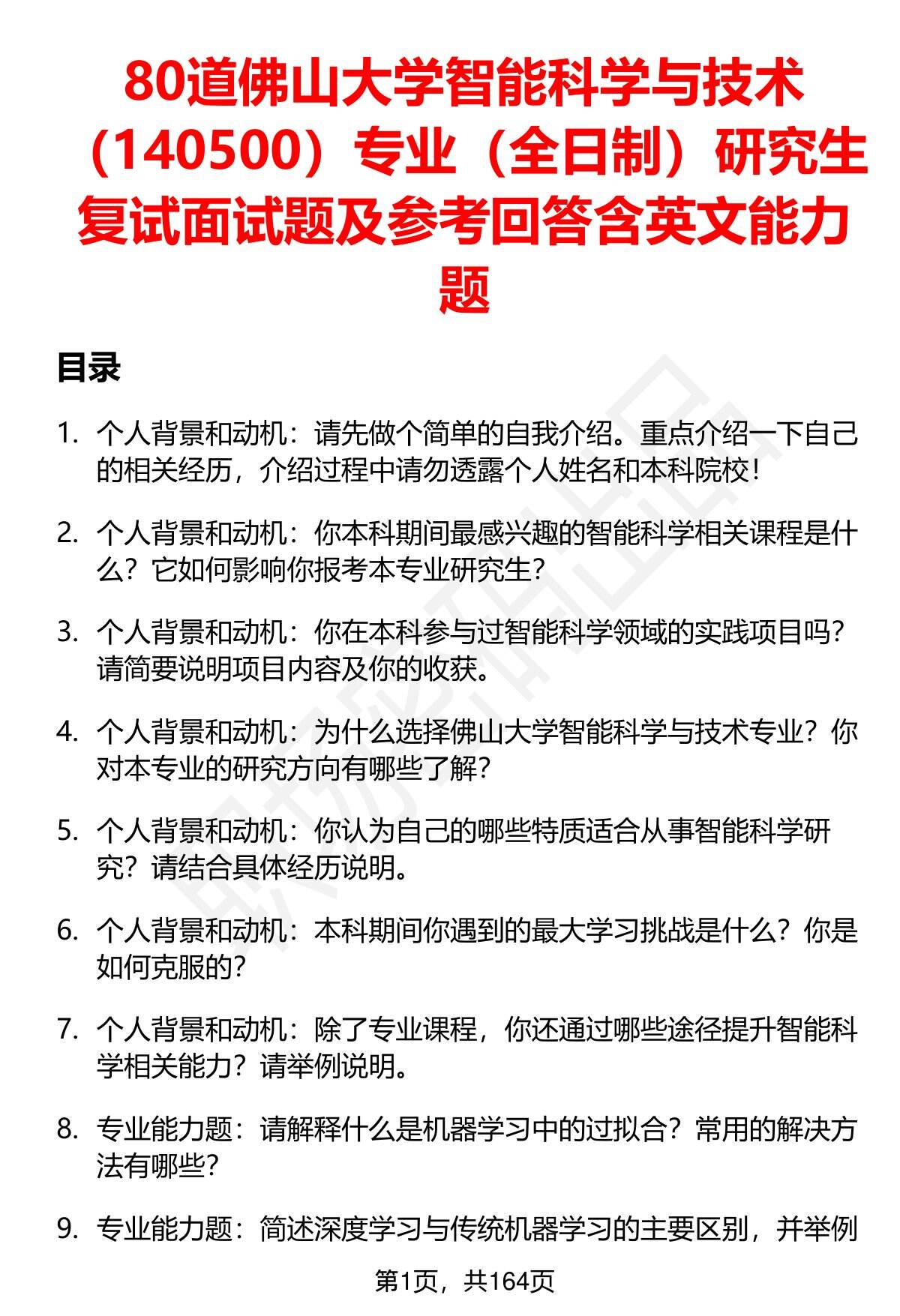 80道佛山大学智能科学与技术（140500）专业（全日制）研究生复试面试题及参考回答含英文能力题

目录

1. 个人背景和动机：请先做个简单的自我介绍。重点介绍一下自己的相关经历，介绍过程中请勿透露个人姓名和本科院校！

2. 个人背景和动机：你本科期间最感兴趣的智能科学相关课程是什么？它如何影响你报考本专业研究生？

3. 个人背景和动机：你在本科参与过智能科学领域的实践项目吗？请简要说明项目内容及你的收获。

4. 个人背景和动机：为什么选择佛山大学智能科学与技术专业？你对本专业的研究方向有哪些了解？

5. 个人背景和动机：你认为自己的哪些特质适合从事智能科学研究？请结合具体经历说明。

6. 个人背景和动机：本科期间你遇到的最大学习挑战是什么？你是如何克服的？

7. 个人背景和动机：除了专业课程，你还通过哪些途径提升智能科学相关能力？请举例说明。

8. 专业能力题：请解释什么是机器学习中的过拟合？常用的解决方法有哪些？

9. 专业能力题：简述深度学习与传统机器学习的主要区别，并举例

第1页，共164页